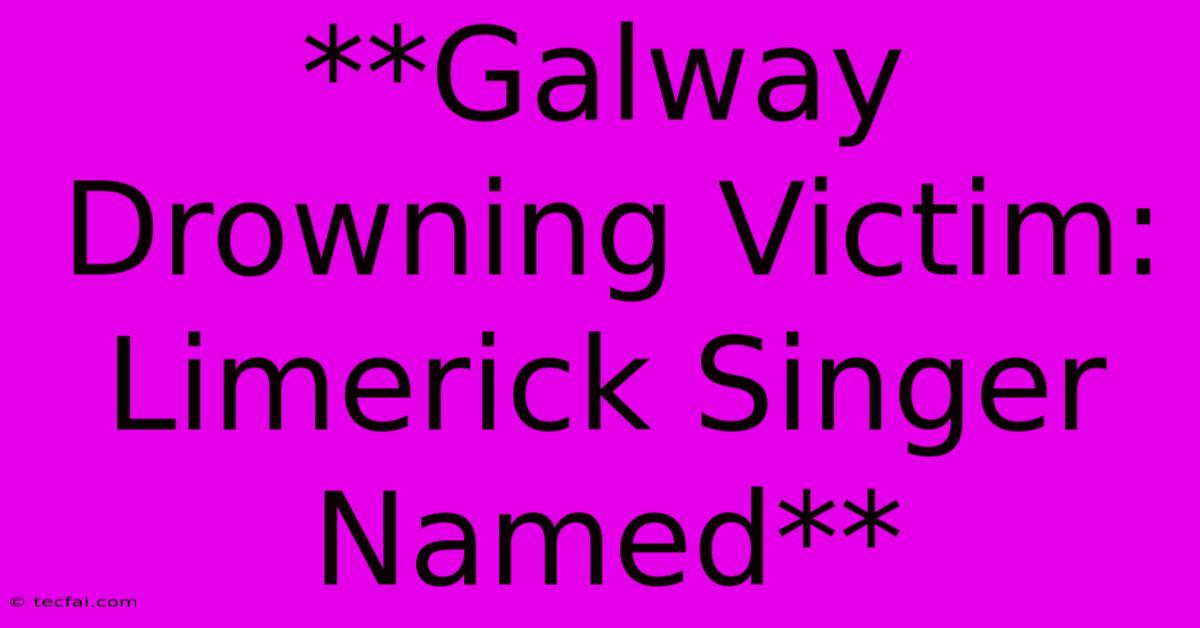 **Galway Drowning Victim: Limerick Singer Named**

© tecfai.com